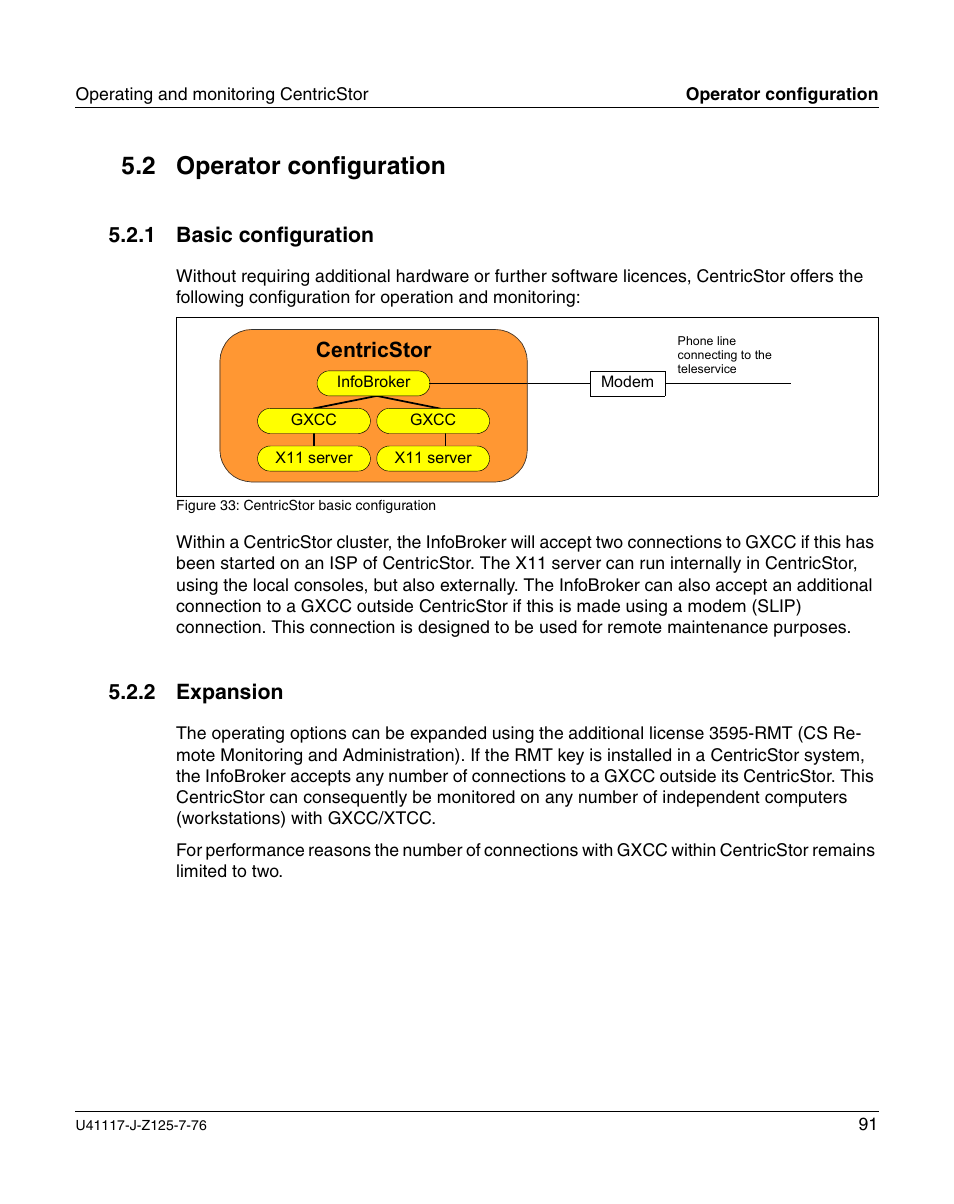 Operating and monitoring CentricStor

Operator configuration

5.2 Operator configuration

5.2.1 Basic configuration

Without requiring additional hardware or further software licences, CentricStor offers the following configuration for operation and monitoring:

CentricStor

InfoBroker

GXCC

GXCC

X11 server

X11 server

Modem

Phone line connecting to the teleservice

Figure 33: CentricStor basic configuration

Within a CentricStor cluster, the InfoBroker will accept two connections to GXCC if this has been started on an ISP of CentricStor. The X11 server can run internally in CentricStor, using the local consoles, but also externally. The InfoBroker can also accept an additional connection to a GXCC outside CentricStor if this is made using a modem (SLIP) connection. This connection is designed to be used for remote maintenance purposes.

5.2.2 Expansion

The operating options can be expanded using the additional license 3595-RMT (CS Remote Monitoring and Administration). If the RMT key is installed in a CentricStor system, the InfoBroker accepts any number of connections to a GXCC outside its CentricStor. This CentricStor can consequently be monitored on any number of independent computers (workstations) with GXCC/XTCC.

For performance reasons the number of connections with GXCC within CentricStor remains limited to two.

U41117-J-Z125-7-76

91